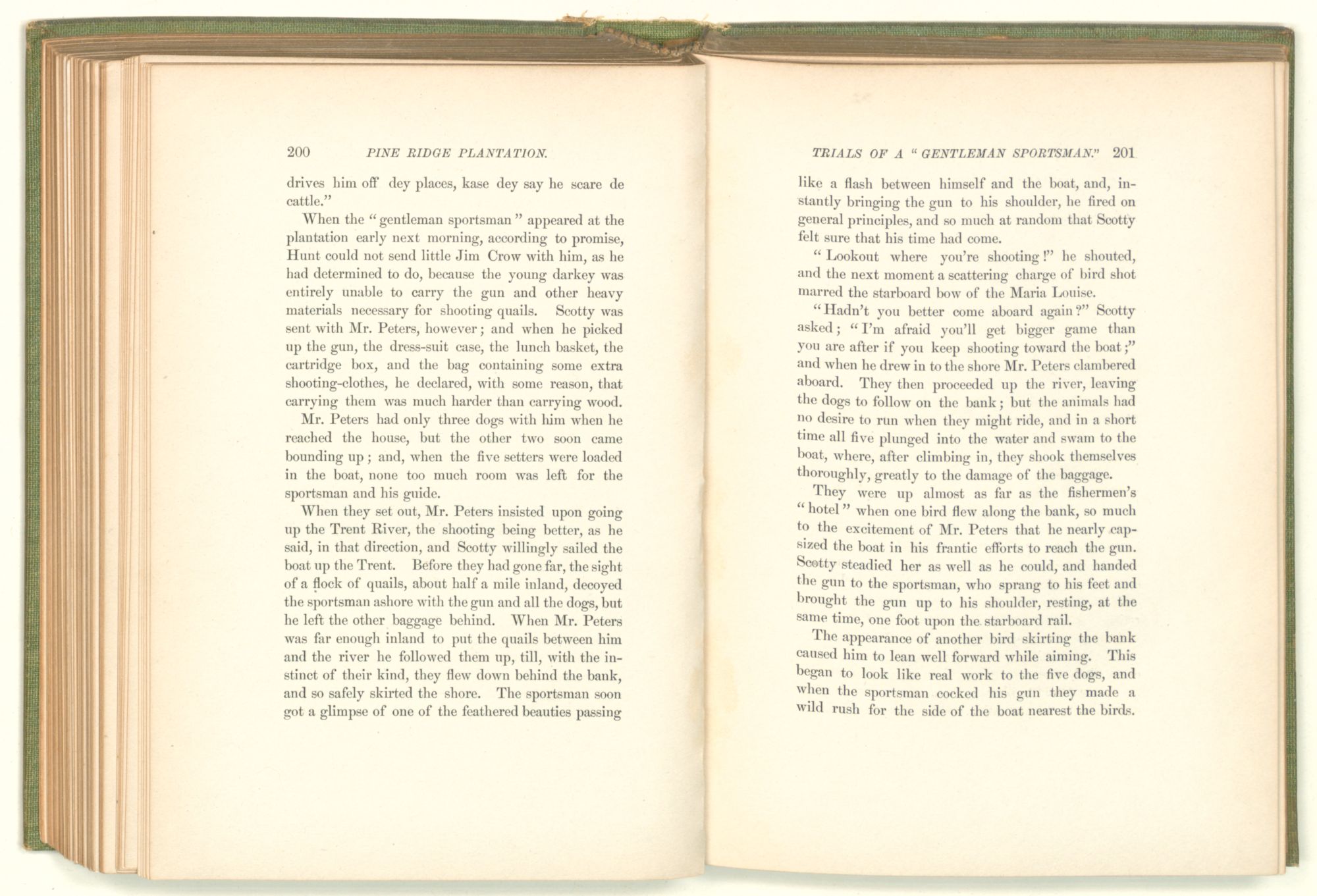 200 PINE RIDGE PLANTATION.

drives him off dey places, kase dey say he scare de cattle."

When the "gentleman sportsman" appeared at the plantation early next morning, according to promise, Hunt could not send little Jim Crow with him, as he had determined to do, because the young darkey was entirely unable to carry the gun and other heavy materials necessary for shooting quails. Scotty was sent with Mr. Peters, however; and when he picked up the gun, the dress-suit case, the lunch basket, the cartridge box, and the bag containing some extra shooting-clothes, he declared, with some reason, that carrying them was much harder than carrying wood.

Mr. Peters had only three dogs with him when he reached the house, but the other two soon came bounding up; and, when the five setters were loaded in the boat, none too much room was left for the sportsman and his guide.

When they set out, Mr. Peters insisted upon going up the Trent River, the shooting being better, as he said, in that direction, and Scotty willingly sailed the boat up the Trent. Before they had gone far, the sight of a flock of quails, about half a mile inland, decoyed the sportsman ashore with the gun and all the dogs, but he left the other baggage behind. When Mr. Peters was far enough inland to put the quails between him and the river he followed them up, till, with the instinct of their kind, they flew down behind the bank, and so safely skirted the shore. The sportsman soon got a glimpse of one of the feathered beauties passing

TRIALS OF A "GENTLEMAN SPORTSMAN." 201

like a flash between himself and the boat, and, instantly bringing the gun to his shoulder, he fired on general principles, and so much at random that Scotty felt sure that his time had come.

"Lookout where you're shooting!" he shouted, and the next moment a scattering charge of bird shot marred the starboard bow of the Maria Louise.

"Hadn't you better come aboard again?" Scotty asked; "I'm afraid you'll get bigger game than you are after if you keep shooting toward the boat;" and when he drew in to the shore Mr. Peters clambered aboard. They then proceeded up the river, leaving the dogs to follow on the bank; but the animals had no desire to run when they might ride, and in a short time all five plunged into the water and swam to the boat, where, after climbing in, they shook themselves thoroughly, greatly to the damage of the baggage.

They were up almost as far as the fishermen's "hotel" when one bird flew along the bank, so much to the excitement of Mr. Peters that he nearly capsized the boat in his frantic efforts to reach the gun. Scotty steadied her as well as he could, and handed the gun to the sportsman, who sprang to his feet and brought the gun up to his shoulder, resting, at the same time, one foot upon the starboard rail.

The appearance of another bird skirting the bank caused him to lean well forward while aiming. This began to look like real work to the five dogs, and when the sportsman cocked his gun they made a wild rush for the side of the boat nearest the birds.